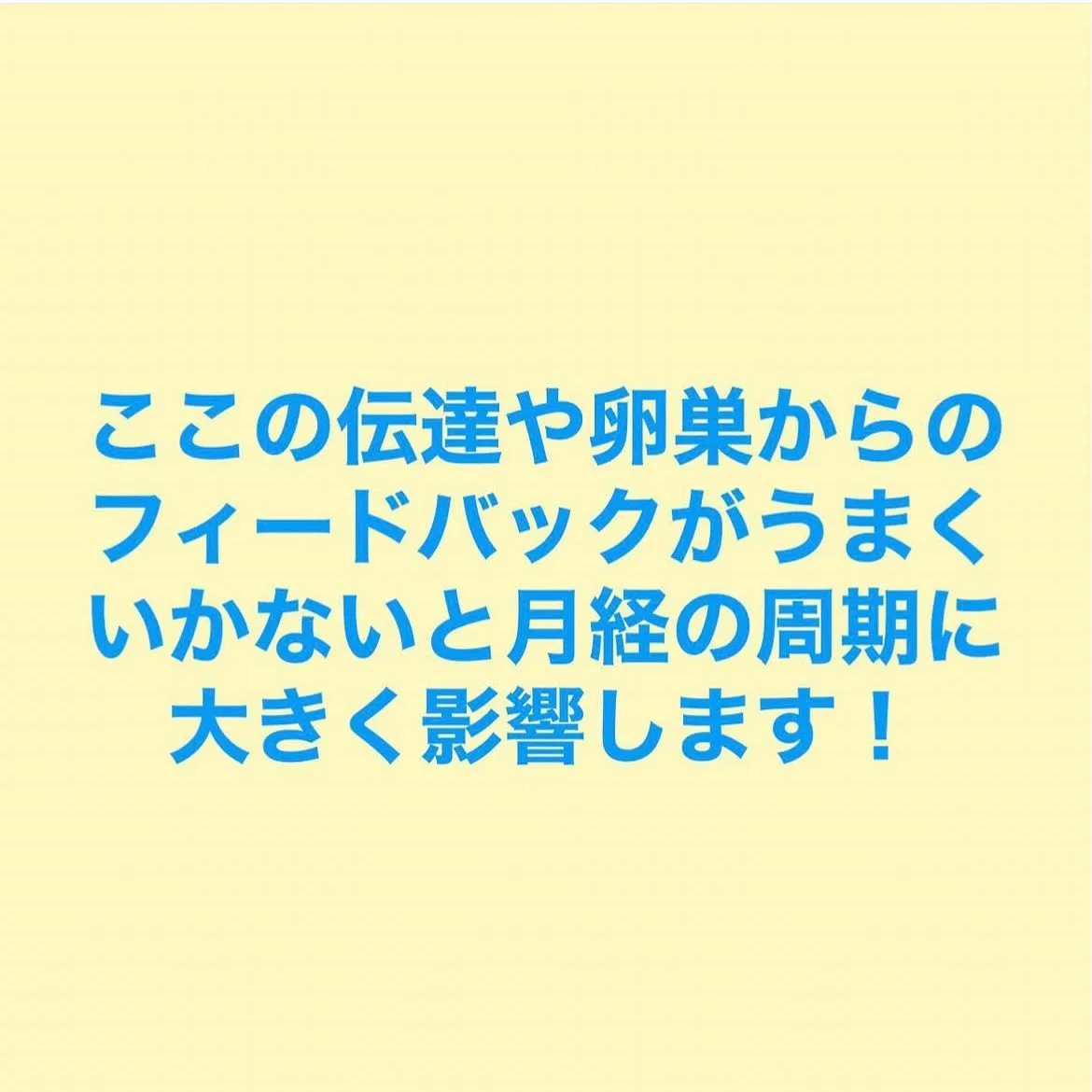 ここの伝達や卵巣からのフィードバックがうまくいかないと月経の周期に大きく影響します！